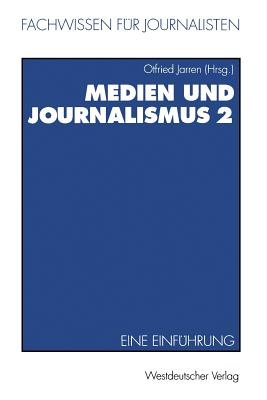 FACHWISSEN FÜR JOURNALISTEN

Otfried Jarren (Hrsg.)

MEDIEN UND JOURNALISMUS 2

EINE EINFÜHRUNG

Westdeutscher Verlag